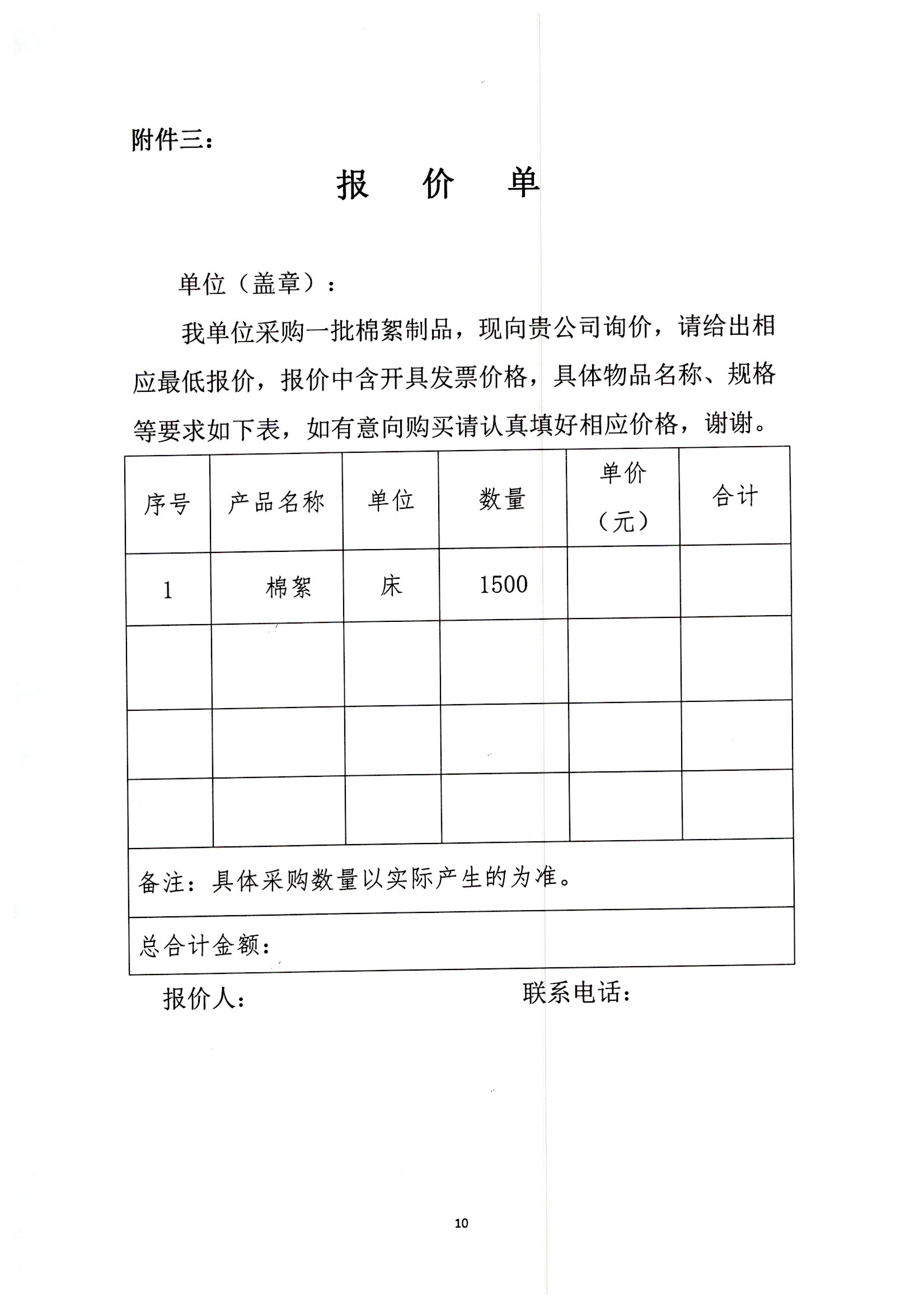 附件三：

报 价 单

单位（盖章）：

我单位采购一批棉絮制品，现向贵公司询价，请给出相应最低报价，报价中含开具发票价格，具体物品名称、规格等要求如下表，如有意向购买请认真填好相应价格，谢谢。

| 序号 | 产品名称 | 单位 | 数量 | 单价（元） | 合计 |
|---|---|---|---|---|---|
| 1 | 棉絮 | 床 | 1500 | | |
| | | | | | |
| | | | | | |
| | | | | | |
| 备注：具体采购数量以实际产生的为准。 | | | | | |
| 总合计金额： | | | | | |

报价人： 联系电话：

10